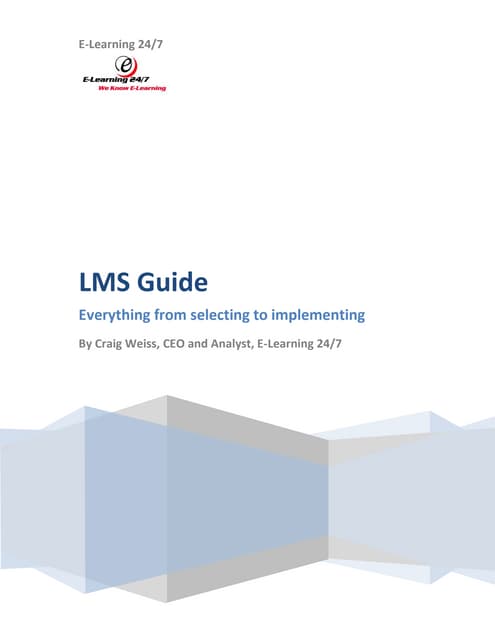 E-Learning 24/7

e
E-Learning 24/7
We Know E-Learning

LMS Guide

Everything from selecting to implementing

By Craig Weiss, CEO and Analyst, E-Learning 24/7